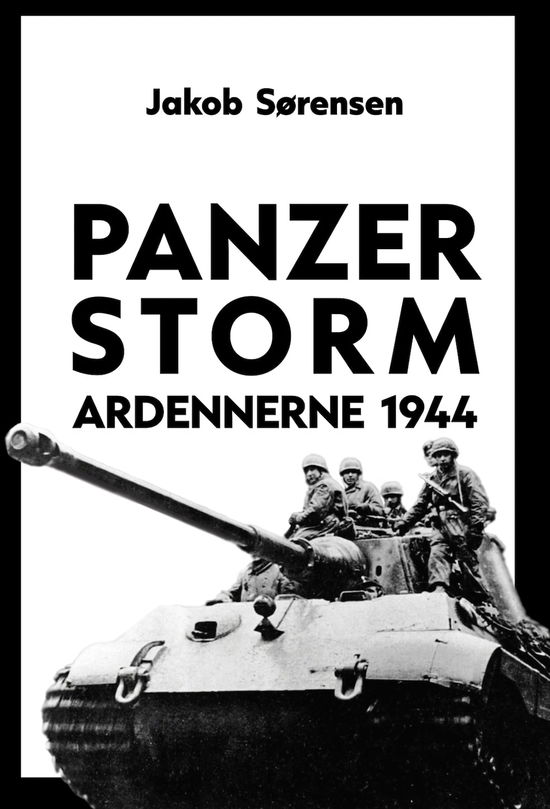 Jakob Sørensen

PANZER STORM

ARDENNERNE 1944